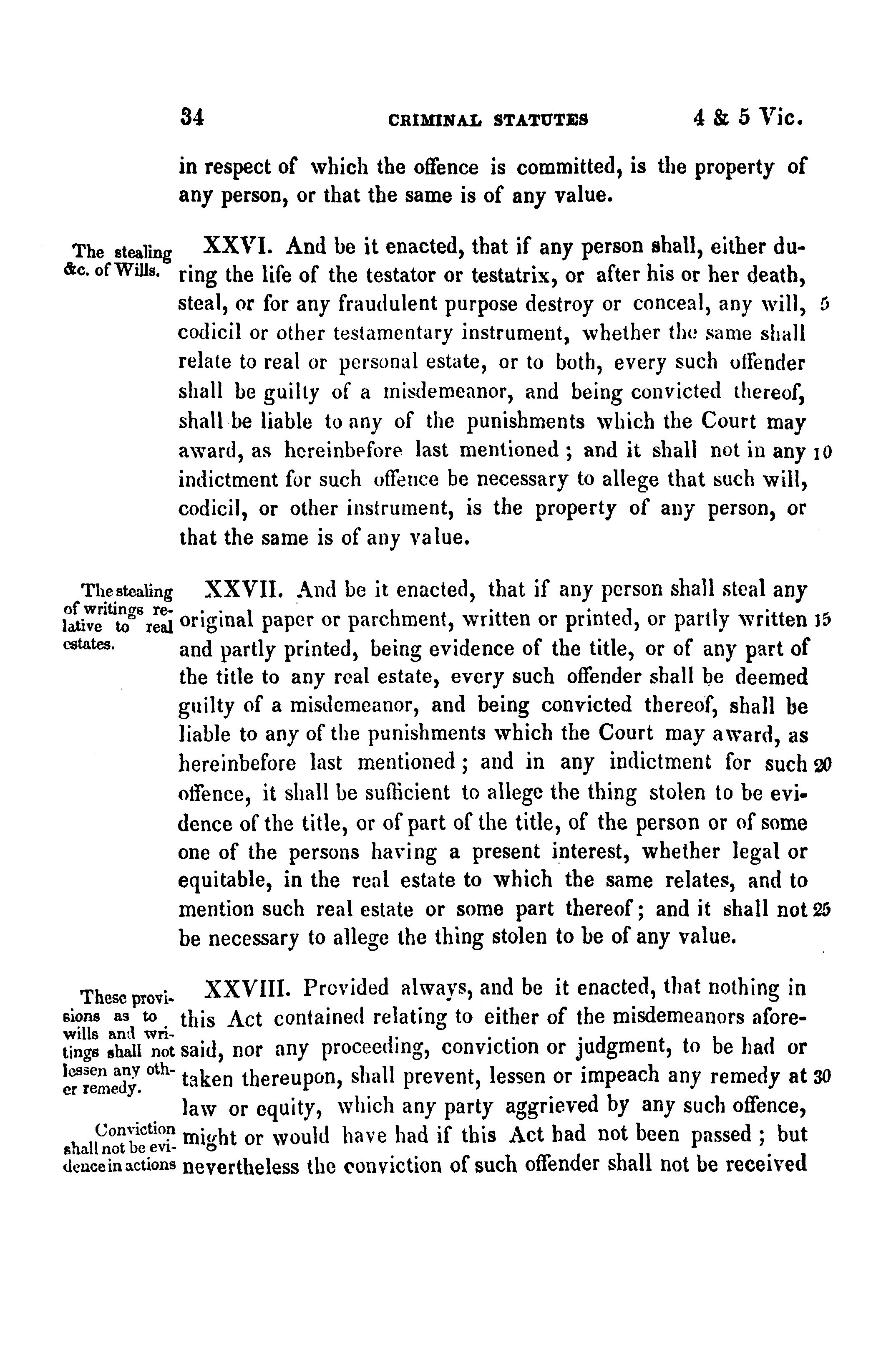 34 CRIMINAL STATUTES 4 & 5 Vic.

in respect of which the offence is committed, is the property of any person, or that the same is of any value.

The stealing &c. of Wills.

XXVI. And be it enacted, that if any person shall, either during the life of the testator or testatrix, or after his or her death, steal, or for any fraudulent purpose destroy or conceal, any will, 5 codicil or other testamentary instrument, whether the same shall relate to real or personal estate, or to both, every such offender shall be guilty of a misdemeanor, and being convicted thereof, shall be liable to any of the punishments which the Court may award, as hereinbefore last mentioned; and it shall not in any 10 indictment for such offence be necessary to allege that such will, codicil, or other instrument, is the property of any person, or that the same is of any value.

The stealing of writings relative to real estates.

XXVII. And be it enacted, that if any person shall steal any original paper or parchment, written or printed, or partly written 15 and partly printed, being evidence of the title, or of any part of the title to any real estate, every such offender shall be deemed guilty of a misdemeanor, and being convicted thereof, shall be liable to any of the punishments which the Court may award, as hereinbefore last mentioned; and in any indictment for such 20 offence, it shall be sufficient to allege the thing stolen to be evidence of the title, or of part of the title, of the person or of some one of the persons having a present interest, whether legal or equitable, in the real estate to which the same relates, and to mention such real estate or some part thereof; and it shall not 25 be necessary to allege the thing stolen to be of any value.

These provisions as to wills and writings shall not lessen any other remedy.

XXVIII. Provided always, and be it enacted, that nothing in this Act contained relating to either of the misdemeanors aforesaid, nor any proceeding, conviction or judgment, to be had or taken thereupon, shall prevent, lessen or impeach any remedy at 30 law or equity, which any party aggrieved by any such offence, might or would have had if this Act had not been passed; but nevertheless the conviction of such offender shall not be received

Conviction shall not be evidence in actions